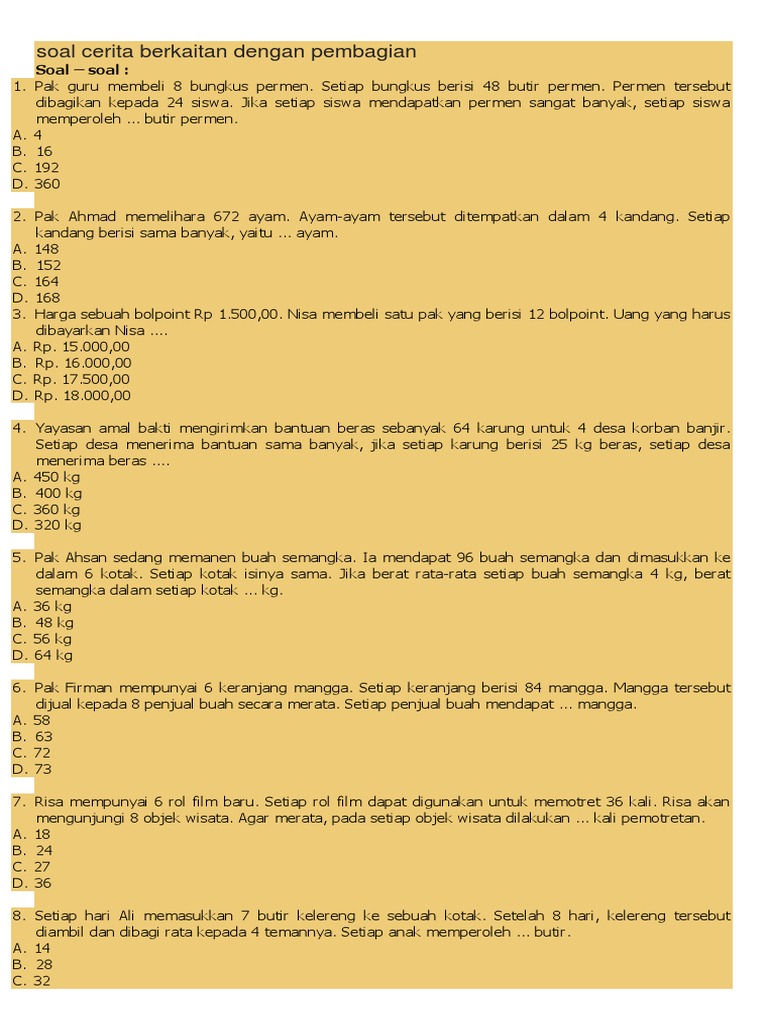 soal cerita berkaitan dengan pembagian

Soal – soal :

1. Pak guru membeli 8 bungkus permen. Setiap bungkus berisi 48 butir permen. Permen tersebut dibagikan kepada 24 siswa. Jika setiap siswa mendapatkan permen sangat banyak, setiap siswa memperoleh ... butir permen.
A. 4
B. 16
C. 192
D. 360

2. Pak Ahmad memelihara 672 ayam. Ayam-ayam tersebut ditempatkan dalam 4 kandang. Setiap kandang berisi sama banyak, yaitu ... ayam.
A. 148
B. 152
C. 164
D. 168

3. Harga sebuah bolpoint Rp 1.500,00. Nisa membeli satu pak yang berisi 12 bolpoint. Uang yang harus dibayarkan Nisa ....
A. Rp. 15.000,00
B. Rp. 16.000,00
C. Rp. 17.500,00
D. Rp. 18.000,00

4. Yayasan amal bakti mengirimkan bantuan beras sebanyak 64 karung untuk 4 desa korban banjir. Setiap desa menerima bantuan sama banyak, jika setiap karung berisi 25 kg beras, setiap desa menerima beras ....
A. 450 kg
B. 400 kg
C. 360 kg
D. 320 kg

5. Pak Ahsan sedang memanen buah semangka. Ia mendapat 96 buah semangka dan dimasukkan ke dalam 6 kotak. Setiap kotak isinya sama. Jika berat rata-rata setiap buah semangka 4 kg, berat semangka dalam setiap kotak ... kg.
A. 36 kg
B. 48 kg
C. 56 kg
D. 64 kg

6. Pak Firman mempunyai 6 keranjang mangga. Setiap keranjang berisi 84 mangga. Mangga tersebut dijual kepada 8 penjual buah secara merata. Setiap penjual buah mendapat ... mangga.
A. 58
B. 63
C. 72
D. 73

7. Risa mempunyai 6 rol film baru. Setiap rol film dapat digunakan untuk memotret 36 kali. Risa akan mengunjungi 8 objek wisata. Agar merata, pada setiap objek wisata dilakukan ... kali pemotretan.
A. 18
B. 24
C. 27
D. 36

8. Setiap hari Ali memasukkan 7 butir kelereng ke sebuah kotak. Setelah 8 hari, kelereng tersebut diambil dan dibagi rata kepada 4 temannya. Setiap anak memperoleh ... butir.
A. 14
B. 28
C. 32